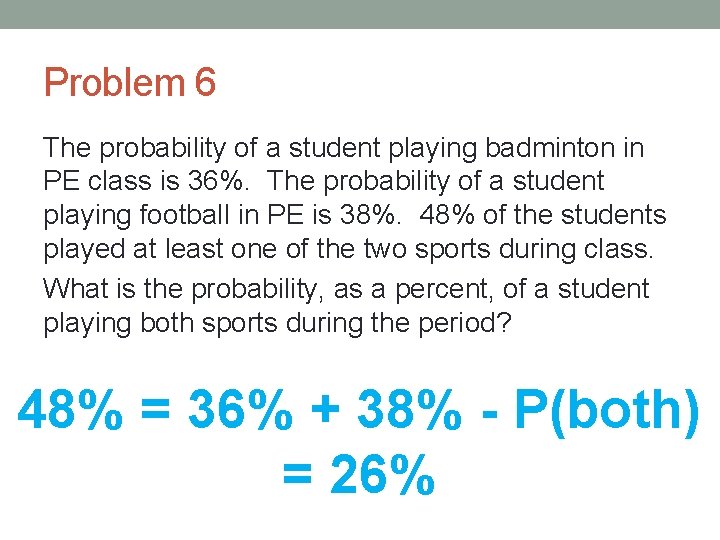 Problem 6

The probability of a student playing badminton in PE class is 36%. The probability of a student playing football in PE is 38%. 48% of the students played at least one of the two sports during class.

What is the probability, as a percent, of a student playing both sports during the period?

48% = 36% + 38% - P(both)
= 26%